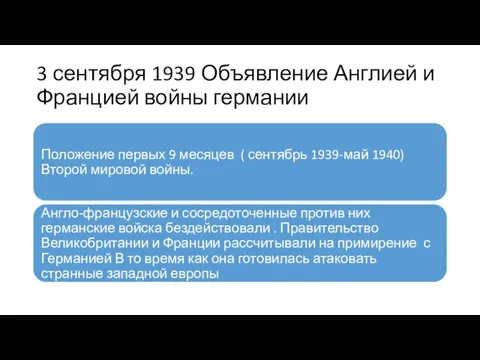 3 сентября 1939 Объявление Англией и Францией войны германии

Положение первых 9 месяцев ( сентябрь 1939-май 1940) Второй мировой войны.

Англо-французские и сосредоточенные против них германские войска бездействовали . Правительство Великобритании и Франции рассчитывали на примирение с Германией В то время как она готовилась атаковать странные западной европы